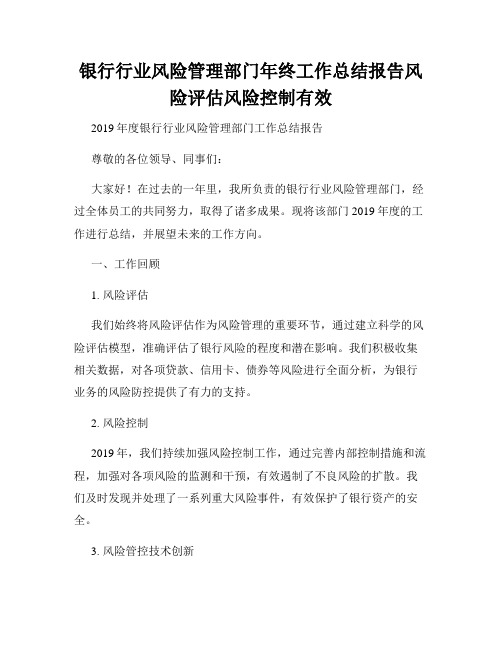 银行行业风险管理部门年终工作总结报告风险评估风险控制有效

2019 年度银行行业风险管理部门工作总结报告

尊敬的各位领导、同事们：

大家好！在过去的一年里，我所负责的银行行业风险管理部门，经过全体员工的共同努力，取得了诸多成果。现将该部门 2019 年度的工作进行总结，并展望未来的工作方向。

一、工作回顾

1. 风险评估

我们始终将风险评估作为风险管理的重要环节，通过建立科学的风险评估模型，准确评估了银行风险的程度和潜在影响。我们积极收集相关数据，对各项贷款、信用卡、债券等风险进行全面分析，为银行业务的风险防控提供了有力的支持。

2. 风险控制

2019 年，我们持续加强风险控制工作，通过完善内部控制措施和流程，加强对各项风险的监测和干预，有效遏制了不良风险的扩散。我们及时发现并处理了一系列重大风险事件，有效保护了银行资产的安全。

3. 风险管控技术创新